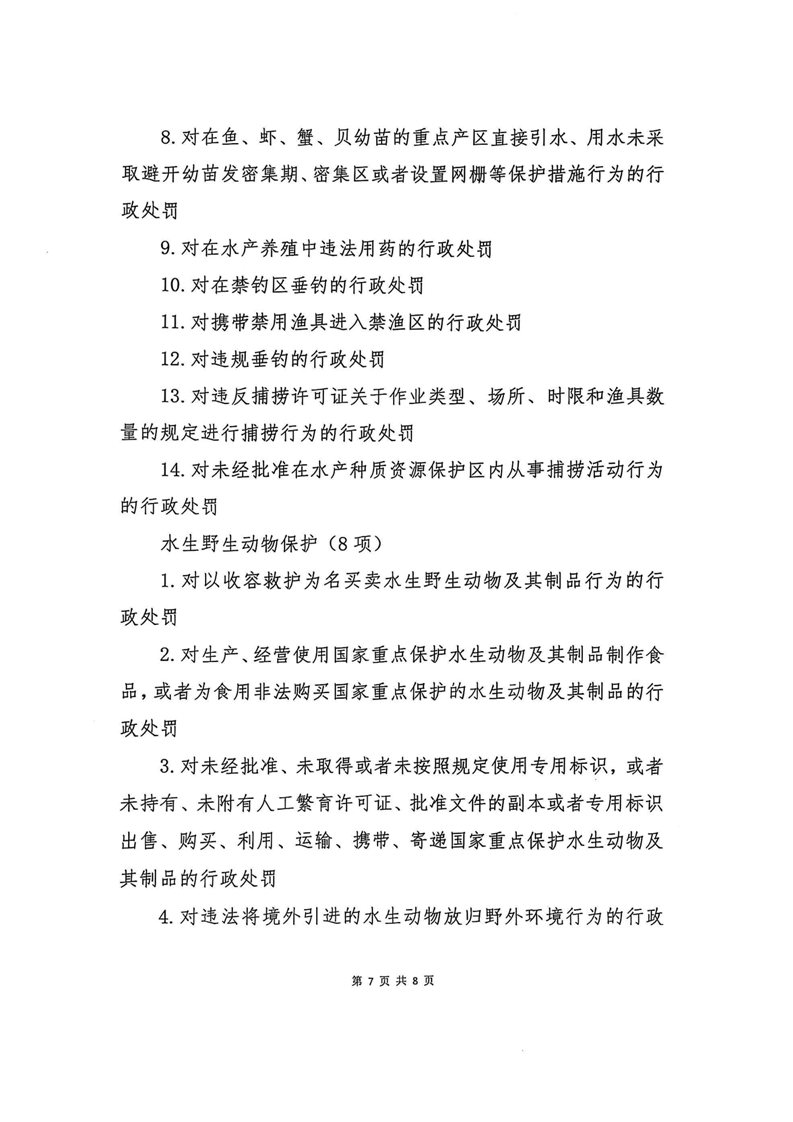 8. 对在鱼、虾、蟹、贝幼苗的重点产区直接引水、用水未采取避开幼苗发密集期、密集区或者设置网栅等保护措施行为的行政处罚

9. 对在水产养殖中违法用药的行政处罚

10. 对在禁钓区垂钓的行政处罚

11. 对携带禁用渔具进入禁渔区的行政处罚

12. 对违规垂钓的行政处罚

13. 对违反捕捞许可证关于作业类型、场所、时限和渔具数量的规定进行捕捞行为的行政处罚

14. 对未经批准在水产种质资源保护区内从事捕捞活动行为的行政处罚

水生野生动物保护（8 项）

1. 对以收容救护为名买卖水生野生动物及其制品行为的行政处罚

2. 对生产、经营使用国家重点保护水生动物及其制品制作食品，或者为食用非法购买国家重点保护的水生动物及其制品的行政处罚

3. 对未经批准、未取得或者未按照规定使用专用标识，或者未持有、未附有人工繁育许可证、批准文件的副本或者专用标识出售、购买、利用、运输、携带、寄递国家重点保护水生动物及其制品的行政处罚

4. 对违法将境外引进的水生动物放归野外环境行为的行政

第 7 页 共 8 页